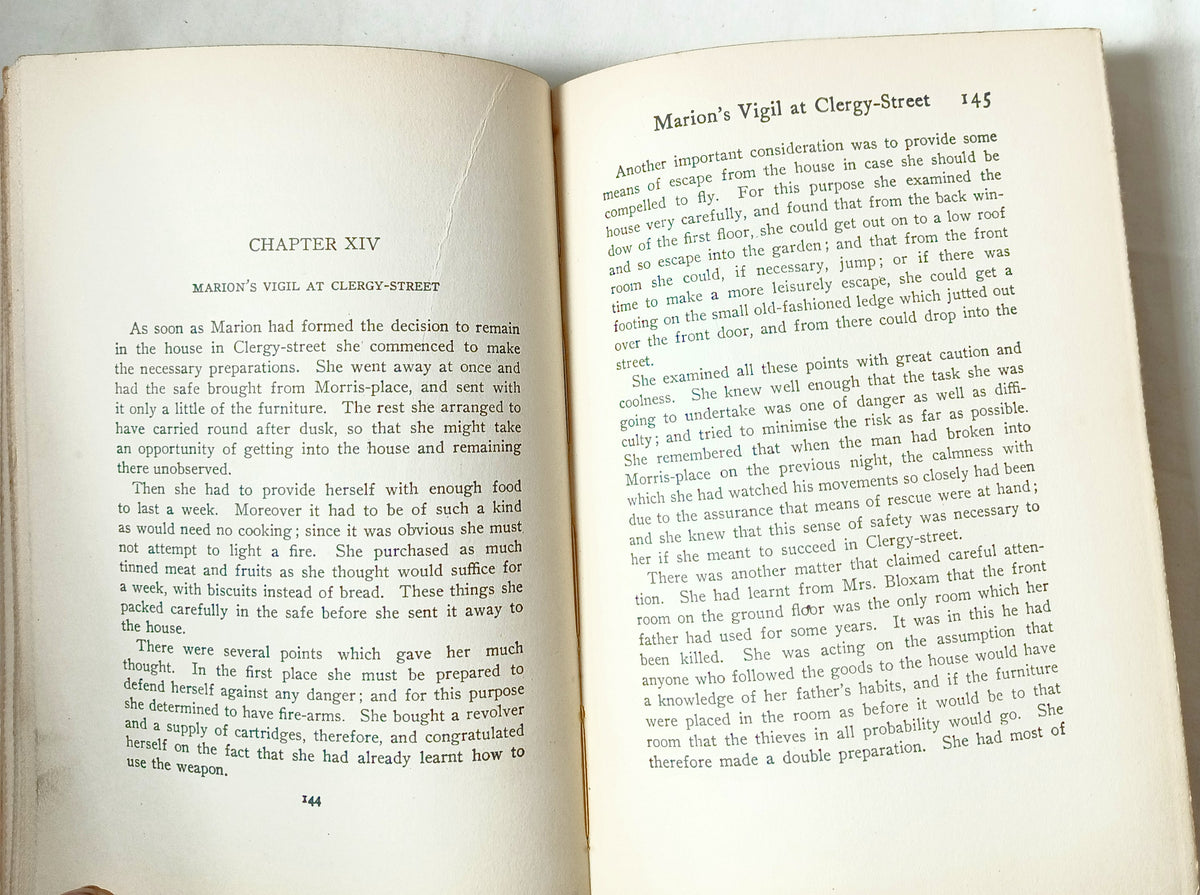 CHAPTER XIV

MARION'S VIGIL AT CLERGY-STREET

As soon as Marion had formed the decision to remain in the house in Clergy-street she commenced to make the necessary preparations. She went away at once and had the safe brought from Morris-place, and sent with it only a little of the furniture. The rest she arranged to have carried round after dusk, so that she might take an opportunity of getting into the house and remaining there unobserved.

Then she had to provide herself with enough food to last a week. Moreover it had to be of such a kind as would need no cooking; since it was obvious she must not attempt to light a fire. She purchased as much tinned meat and fruits as she thought would suffice for a week, with biscuits instead of bread. These things she packed carefully in the safe before she sent it away to the house.

There were several points which gave her much thought. In the first place she must be prepared to defend herself against any danger; and for this purpose she determined to have fire-arms. She bought a revolver and a supply of cartridges, therefore, and congratulated herself on the fact that she had already learnt how to use the weapon.

144

Marion's Vigil at Clergy-Street 145

Another important consideration was to provide some means of escape from the house in case she should be compelled to fly. For this purpose she examined the house very carefully, and found that from the back window of the first floor, she could get out on to a low roof and so escape into the garden; and that from the front room she could, if necessary, jump; or if there was time to make a more leisurely escape, she could get a footing on the small old-fashioned ledge which jutted out over the front door, and from there could drop into the street.

She examined all these points with great caution and coolness. She knew well enough that the task she was going to undertake was one of danger as well as difficulty; and tried to minimise the risk as far as possible. She remembered that when the man had broken into Morris-place on the previous night, the calmness with which she had watched his movements so closely had been due to the assurance that means of rescue were at hand; and she knew that this sense of safety was necessary to her if she meant to succeed in Clergy-street.

There was another matter that claimed careful attention. She had learnt from Mrs. Bloxam that the front room on the ground floor was the only room which her father had used for some years. It was in this he had been killed. She was acting on the assumption that anyone who followed the goods to the house would have a knowledge of her father's habits, and if the furniture were placed in the room as before it would be to that room that the thieves in all probability would go. She therefore made a double preparation. She had most of